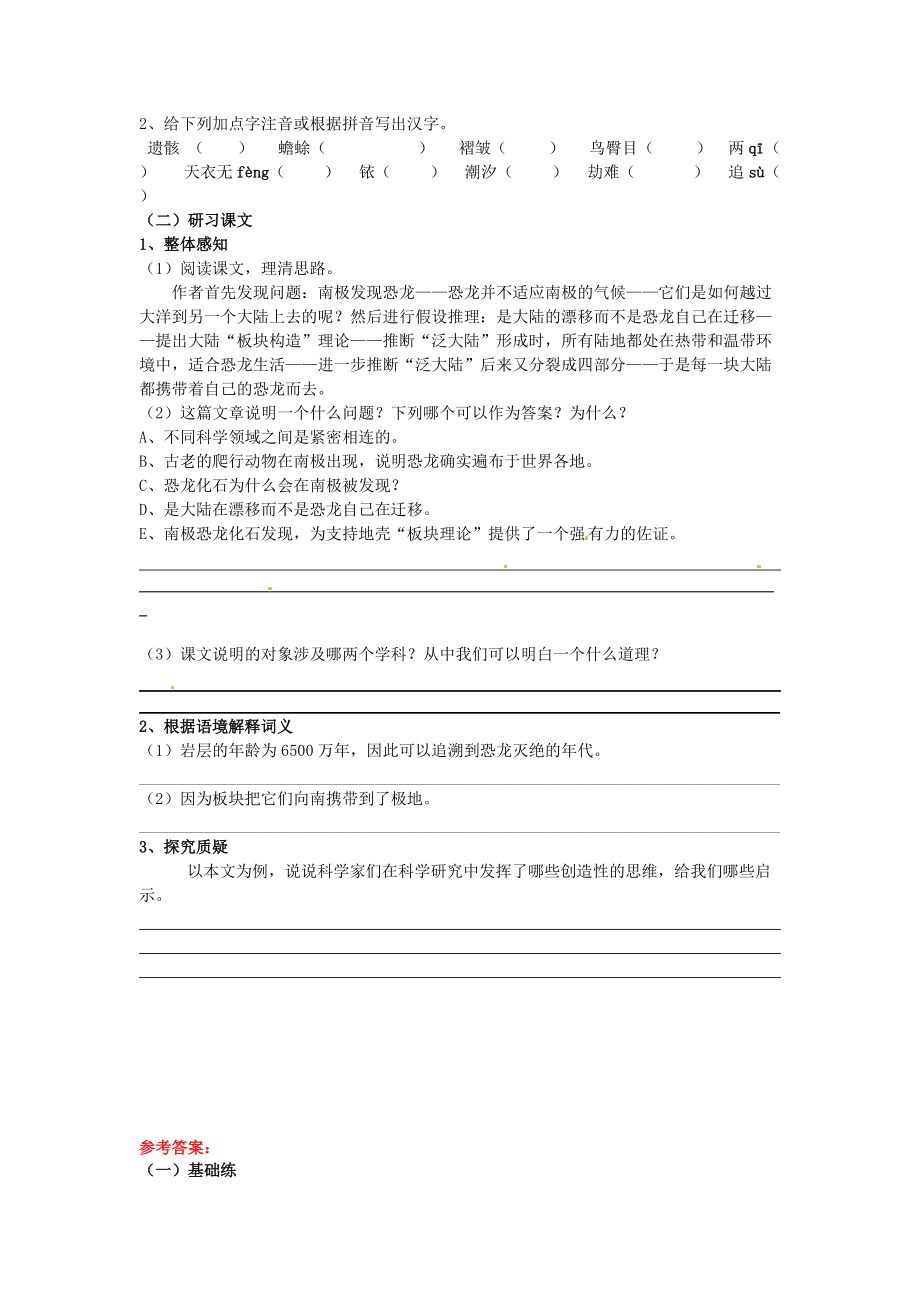 2、给下列加点字注音或根据拼音写出汉字。
遗骸（　　）　蟾蜍（　　　）　褶皱（　　）　鸟臀目（　　）　两 qī（　　）　天衣无 fèng（　　）　铱（　　）　潮汐（　　）　劫难（　　）　追 sù（　　）

（二）研习课文
1、整体感知
（1）阅读课文，理清思路。
作者首先发现问题：南极发现恐龙——恐龙并不适应南极的气候——它们是如何越过大洋到另一个大陆上去的呢？然后进行假设推理：是大陆的漂移而不是恐龙自己在迁移——提出大陆“板块构造”理论——推断“泛大陆”形成时，所有陆地都处在热带和温带环境中，适合恐龙生活——进一步推断“泛大陆”后来又分裂成四部分——于是每一块大陆都携带着自己的恐龙而去。
（2）这篇文章说明一个什么问题？下列哪个可以作为答案？为什么？
A、不同科学领域之间是紧密相连的。
B、古老的爬行动物在南极出现，说明恐龙确实遍布于世界各地。
C、恐龙化石为什么会在南极被发现？
D、是大陆在漂移而不是恐龙自己在迁移。
E、南极恐龙化石发现，为支持地壳“板块理论”提供了一个强有力的佐证。

（3）课文说明的对象涉及哪两个学科？从中我们可以明白一个什么道理？

2、根据语境解释词义
（1）岩层的年龄为 6500 万年，因此可以追溯到恐龙灭绝的年代。
（2）因为板块把它们向南携带到了极地。
3、探究质疑
以本文为例，说说科学家们在科学研究中发挥了哪些创造性的思维，给我们哪些启示。

参考答案：
（一）基础练